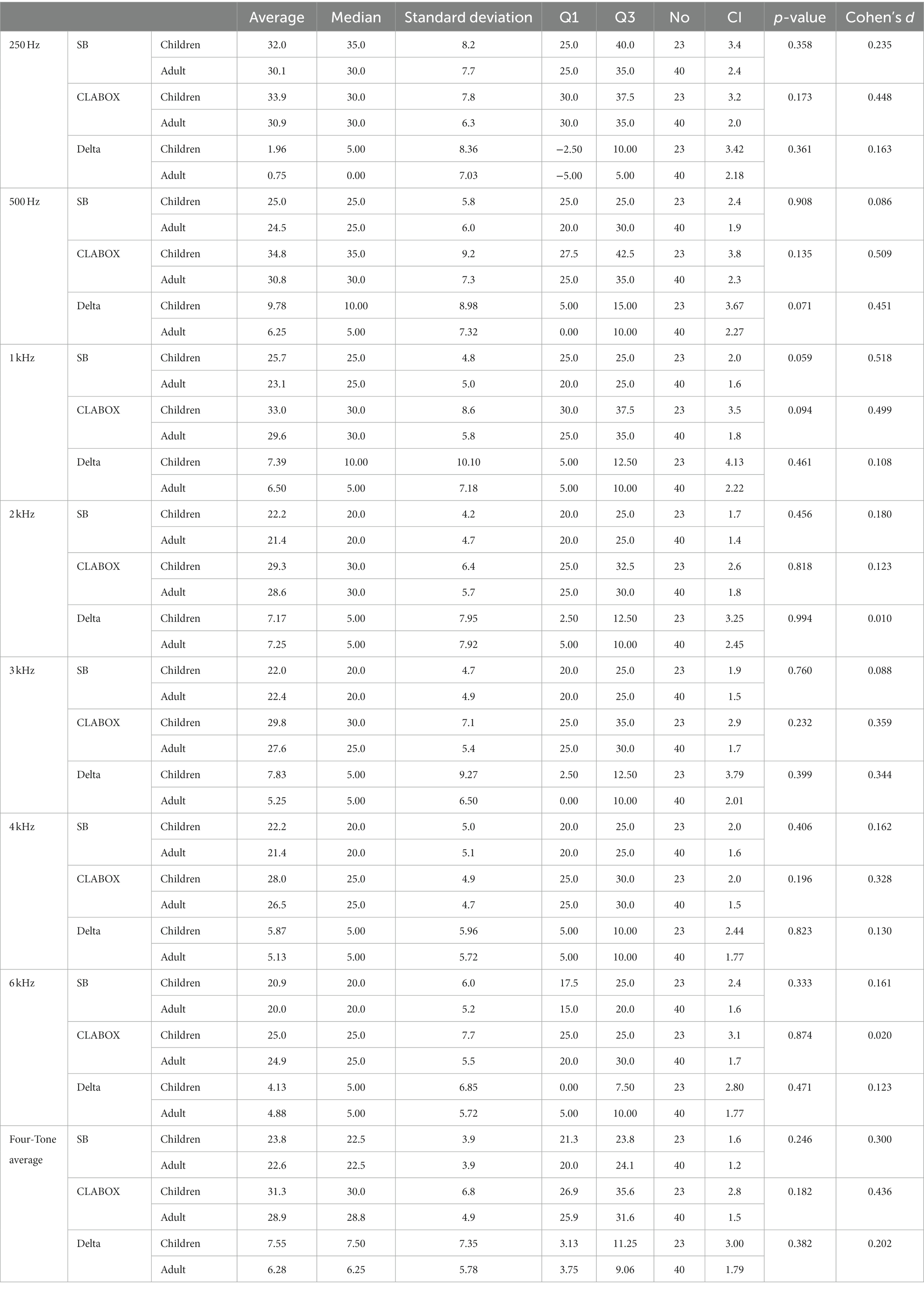 | | | | Average | Median | Standard deviation | Q1 | Q3 | No | CI | p-value | Cohen's d |
|---|---|---|---|---|---|---|---|---|---|---|---|
| 250 Hz | SB | Children | 32.0 | 35.0 | 8.2 | 25.0 | 40.0 | 23 | 3.4 | 0.358 | 0.235 |
| | | Adult | 30.1 | 30.0 | 7.7 | 25.0 | 35.0 | 40 | 2.4 | | |
| | CLABOX | Children | 33.9 | 30.0 | 7.8 | 30.0 | 37.5 | 23 | 3.2 | 0.173 | 0.448 |
| | | Adult | 30.9 | 30.0 | 6.3 | 30.0 | 35.0 | 40 | 2.0 | | |
| | Delta | Children | 1.96 | 5.00 | 8.36 | −2.50 | 10.00 | 23 | 3.42 | 0.361 | 0.163 |
| | | Adult | 0.75 | 0.00 | 7.03 | −5.00 | 5.00 | 40 | 2.18 | | |
| 500 Hz | SB | Children | 25.0 | 25.0 | 5.8 | 25.0 | 25.0 | 23 | 2.4 | 0.908 | 0.086 |
| | | Adult | 24.5 | 25.0 | 6.0 | 20.0 | 30.0 | 40 | 1.9 | | |
| | CLABOX | Children | 34.8 | 35.0 | 9.2 | 27.5 | 42.5 | 23 | 3.8 | 0.135 | 0.509 |
| | | Adult | 30.8 | 30.0 | 7.3 | 25.0 | 35.0 | 40 | 2.3 | | |
| | Delta | Children | 9.78 | 10.00 | 8.98 | 5.00 | 15.00 | 23 | 3.67 | 0.071 | 0.451 |
| | | Adult | 6.25 | 5.00 | 7.32 | 0.00 | 10.00 | 40 | 2.27 | | |
| 1 kHz | SB | Children | 25.7 | 25.0 | 4.8 | 25.0 | 25.0 | 23 | 2.0 | 0.059 | 0.518 |
| | | Adult | 23.1 | 25.0 | 5.0 | 20.0 | 25.0 | 40 | 1.6 | | |
| | CLABOX | Children | 33.0 | 30.0 | 8.6 | 30.0 | 37.5 | 23 | 3.5 | 0.094 | 0.499 |
| | | Adult | 29.6 | 30.0 | 5.8 | 25.0 | 35.0 | 40 | 1.8 | | |
| | Delta | Children | 7.39 | 10.00 | 10.10 | 5.00 | 12.50 | 23 | 4.13 | 0.461 | 0.108 |
| | | Adult | 6.50 | 5.00 | 7.18 | 5.00 | 10.00 | 40 | 2.22 | | |
| 2 kHz | SB | Children | 22.2 | 20.0 | 4.2 | 20.0 | 25.0 | 23 | 1.7 | 0.456 | 0.180 |
| | | Adult | 21.4 | 20.0 | 4.7 | 20.0 | 25.0 | 40 | 1.4 | | |
| | CLABOX | Children | 29.3 | 30.0 | 6.4 | 25.0 | 32.5 | 23 | 2.6 | 0.818 | 0.123 |
| | | Adult | 28.6 | 30.0 | 5.7 | 25.0 | 30.0 | 40 | 1.8 | | |
| | Delta | Children | 7.17 | 5.00 | 7.95 | 2.50 | 12.50 | 23 | 3.25 | 0.994 | 0.010 |
| | | Adult | 7.25 | 5.00 | 7.92 | 5.00 | 10.00 | 40 | 2.45 | | |
| 3 kHz | SB | Children | 22.0 | 20.0 | 4.7 | 20.0 | 25.0 | 23 | 1.9 | 0.760 | 0.088 |
| | | Adult | 22.4 | 20.0 | 4.9 | 20.0 | 25.0 | 40 | 1.5 | | |
| | CLABOX | Children | 29.8 | 30.0 | 7.1 | 25.0 | 35.0 | 23 | 2.9 | 0.232 | 0.359 |
| | | Adult | 27.6 | 25.0 | 5.4 | 25.0 | 30.0 | 40 | 1.7 | | |
| | Delta | Children | 7.83 | 5.00 | 9.27 | 2.50 | 12.50 | 23 | 3.79 | 0.399 | 0.344 |
| | | Adult | 5.25 | 5.00 | 6.50 | 0.00 | 10.00 | 40 | 2.01 | | |
| 4 kHz | SB | Children | 22.2 | 20.0 | 5.0 | 20.0 | 25.0 | 23 | 2.0 | 0.406 | 0.162 |
| | | Adult | 21.4 | 20.0 | 5.1 | 20.0 | 25.0 | 40 | 1.6 | | |
| | CLABOX | Children | 28.0 | 25.0 | 4.9 | 25.0 | 30.0 | 23 | 2.0 | 0.196 | 0.328 |
| | | Adult | 26.5 | 25.0 | 4.7 | 25.0 | 30.0 | 40 | 1.5 | | |
| | Delta | Children | 5.87 | 5.00 | 5.96 | 5.00 | 10.00 | 23 | 2.44 | 0.823 | 0.130 |
| | | Adult | 5.13 | 5.00 | 5.72 | 5.00 | 10.00 | 40 | 1.77 | | |
| 6 kHz | SB | Children | 20.9 | 20.0 | 6.0 | 17.5 | 25.0 | 23 | 2.4 | 0.333 | 0.161 |
| | | Adult | 20.0 | 20.0 | 5.2 | 15.0 | 20.0 | 40 | 1.6 | | |
| | CLABOX | Children | 25.0 | 25.0 | 7.7 | 25.0 | 25.0 | 23 | 3.1 | 0.874 | 0.020 |
| | | Adult | 24.9 | 25.0 | 5.5 | 20.0 | 30.0 | 40 | 1.7 | | |
| | Delta | Children | 4.13 | 5.00 | 6.85 | 0.00 | 7.50 | 23 | 2.80 | 0.471 | 0.123 |
| | | Adult | 4.88 | 5.00 | 5.72 | 5.00 | 10.00 | 40 | 1.77 | | |
| Four-Tone average | SB | Children | 23.8 | 22.5 | 3.9 | 21.3 | 23.8 | 23 | 1.6 | 0.246 | 0.300 |
| | | Adult | 22.6 | 22.5 | 3.9 | 20.0 | 24.1 | 40 | 1.2 | | |
| | CLABOX | Children | 31.3 | 30.0 | 6.8 | 26.9 | 35.6 | 23 | 2.8 | 0.182 | 0.436 |
| | | Adult | 28.9 | 28.8 | 4.9 | 25.9 | 31.6 | 40 | 1.5 | | |
| | Delta | Children | 7.55 | 7.50 | 7.35 | 3.13 | 11.25 | 23 | 3.00 | 0.382 | 0.202 |
| | | Adult | 6.28 | 6.25 | 5.78 | 3.75 | 9.06 | 40 | 1.79 | | |